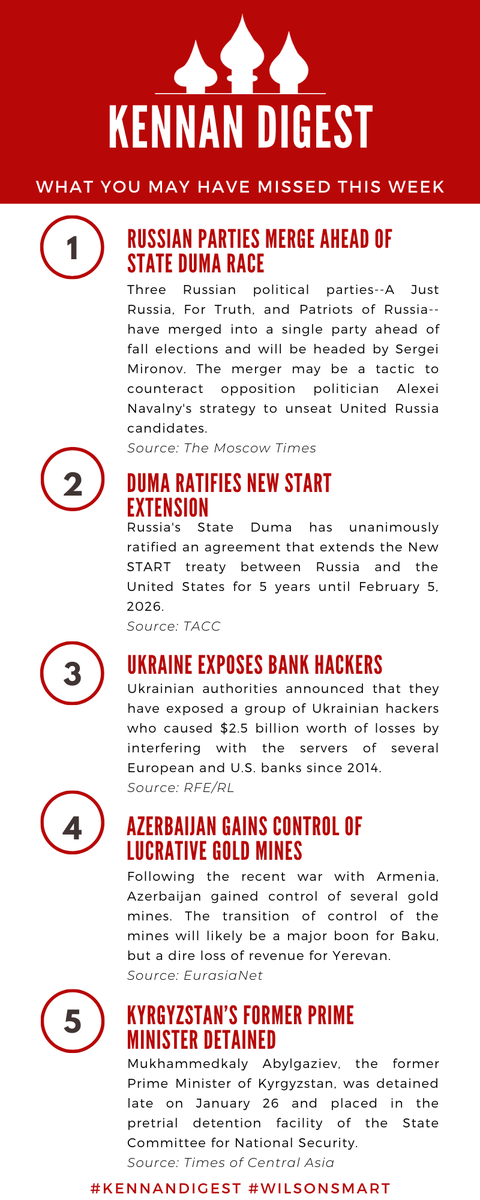 KENNAN DIGEST

WHAT YOU MAY HAVE MISSED THIS WEEK

1

RUSSIAN PARTIES MERGE AHEAD OF STATE DUMA RACE

Three Russian political parties--A Just Russia, For Truth, and Patriots of Russia--have merged into a single party ahead of fall elections and will be headed by Sergei Mironov. The merger may be a tactic to counteract opposition politician Alexei Navalny's strategy to unseat United Russia candidates.

Source: The Moscow Times

2

DUMA RATIFIES NEW START EXTENSION

Russia's State Duma has unanimously ratified an agreement that extends the New START treaty between Russia and the United States for 5 years until February 5, 2026.

Source: TACC

3

UKRAINE EXPOSES BANK HACKERS

Ukrainian authorities announced that they have exposed a group of Ukrainian hackers who caused $2.5 billion worth of losses by interfering with the servers of several European and U.S. banks since 2014.

Source: RFE/RL

4

AZERBAIJAN GAINS CONTROL OF LUCRATIVE GOLD MINES

Following the recent war with Armenia, Azerbaijan gained control of several gold mines. The transition of control of the mines will likely be a major boon for Baku, but a dire loss of revenue for Yerevan.

Source: EurasiaNet

5

KYRGYZSTAN'S FORMER PRIME MINISTER DETAINED

Mukhammedkaly Abylgaziev, the former Prime Minister of Kyrgyzstan, was detained late on January 26 and placed in the pretrial detention facility of the State Committee for National Security.

Source: Times of Central Asia

#KENNANDIGEST #WILSONSMART